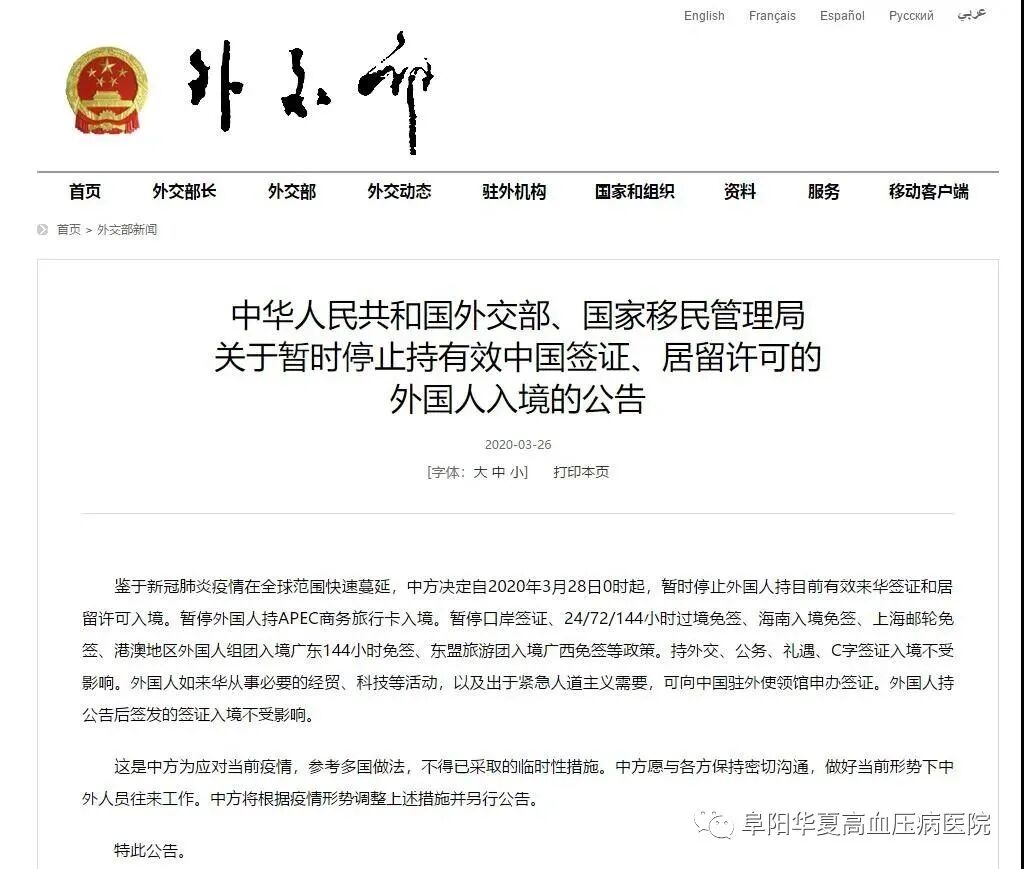 English Français Español Русский عربي

外交部

首页 外交部长 外交部 外交动态 驻外机构 国家和组织 资料 服务 移动客户端

首页 > 外交部新闻

中华人民共和国外交部、国家移民管理局关于暂时停止持有效中国签证、居留许可的外国人入境的公告

2020-03-26

[字体：大 中 小] 打印本页

鉴于新冠肺炎疫情在全球范围快速蔓延，中方决定自2020年3月28日0时起，暂时停止外国人持目前有效来华签证和居留许可入境。暂停外国人持APEC商务旅行卡入境。暂停口岸签证、24/72/144小时过境免签、海南入境免签、上海邮轮免签、港澳地区外国人组团入境广东144小时免签、东盟旅游团入境广西免签等政策。持外交、公务、礼遇、C字签证入境不受影响。外国人如来华从事必要的经贸、科技等活动，以及出于紧急人道主义需要，可向中国驻外使领馆申办签证。外国人持公告后签发的签证入境不受影响。

这是中方为应对当前疫情，参考多国做法，不得已采取的临时性措施。中方愿与各方保持密切沟通，做好当前形势下中外人员往来工作。中方将根据疫情形势调整上述措施并另行公告。

特此公告。

阜阳华夏高血压病医院